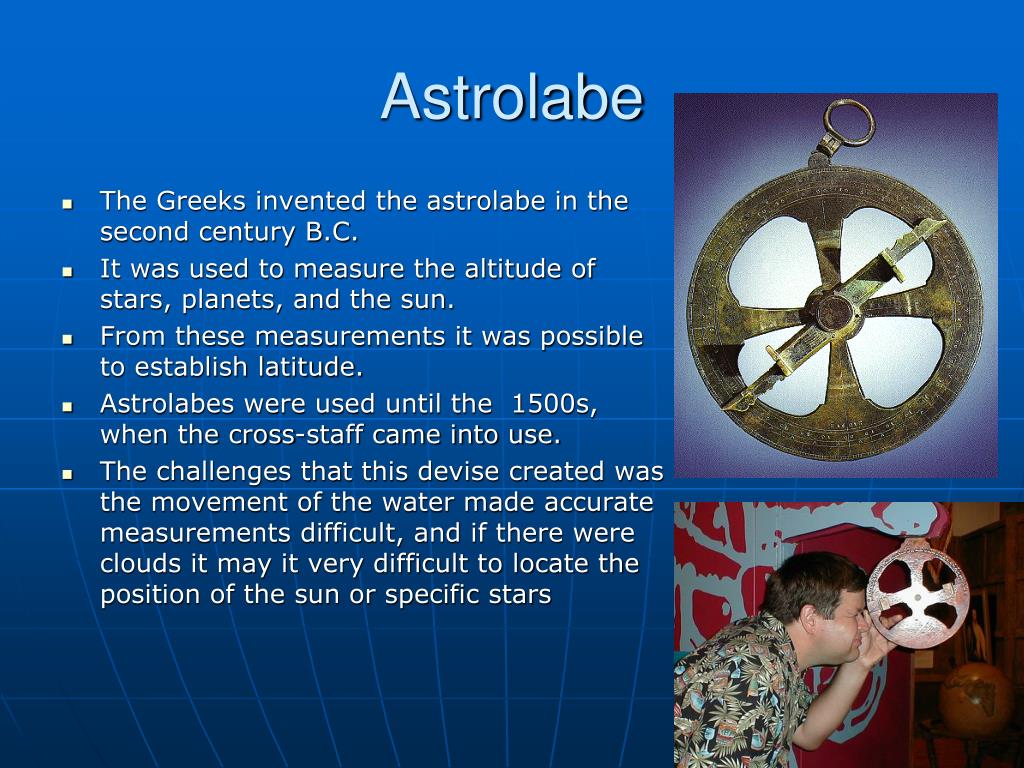 Astrolabe

- The Greeks invented the astrolabe in the second century B.C.
- It was used to measure the altitude of stars, planets, and the sun.
- From these measurements it was possible to establish latitude.
- Astrolabes were used until the 1500s, when the cross-staff came into use.
- The challenges that this devise created was the movement of the water made accurate measurements difficult, and if there were clouds it may it very difficult to locate the position of the sun or specific stars